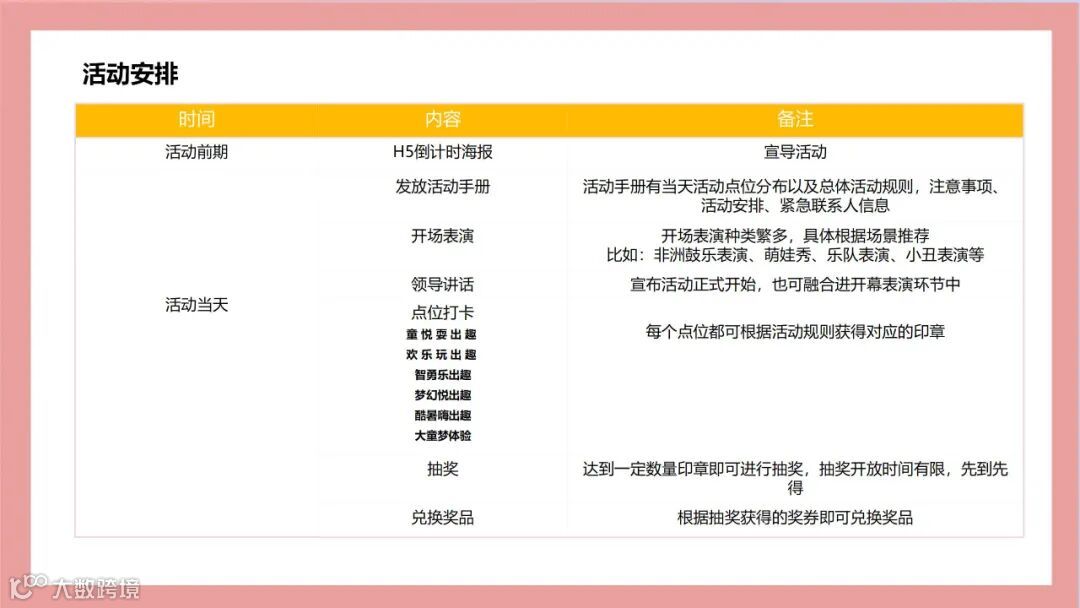 活动安排

| 时间 | 内容 | 备注 |
|---|---|---|
| 活动前期 | H5倒计时海报 | 宣导活动 |
| 活动当天 | 发放活动手册 | 活动手册有当天活动点位分布以及总体活动规则，注意事项、活动安排、紧急联系人信息 |
| | 开场表演 | 开场表演种类繁多，具体根据场景推荐 比如：非洲鼓乐表演、萌娃秀、乐队表演、小丑表演等 |
| | 领导讲话 | 宣布活动正式开始，也可融合进开幕表演环节中 |
| | 点位打卡 童悦耍出趣 欢乐玩出趣 智勇乐出趣 梦幻悦出趣 酷暑嗨出趣 大童梦体验 | 每个点位都可根据活动规则获得对应的印章 |
| | 抽奖 | 达到一定数量印章即可进行抽奖，抽奖开放时间有限，先到先得 |
| | 兑换奖品 | 根据抽奖获得的奖券即可兑换奖品 |

大数跨境